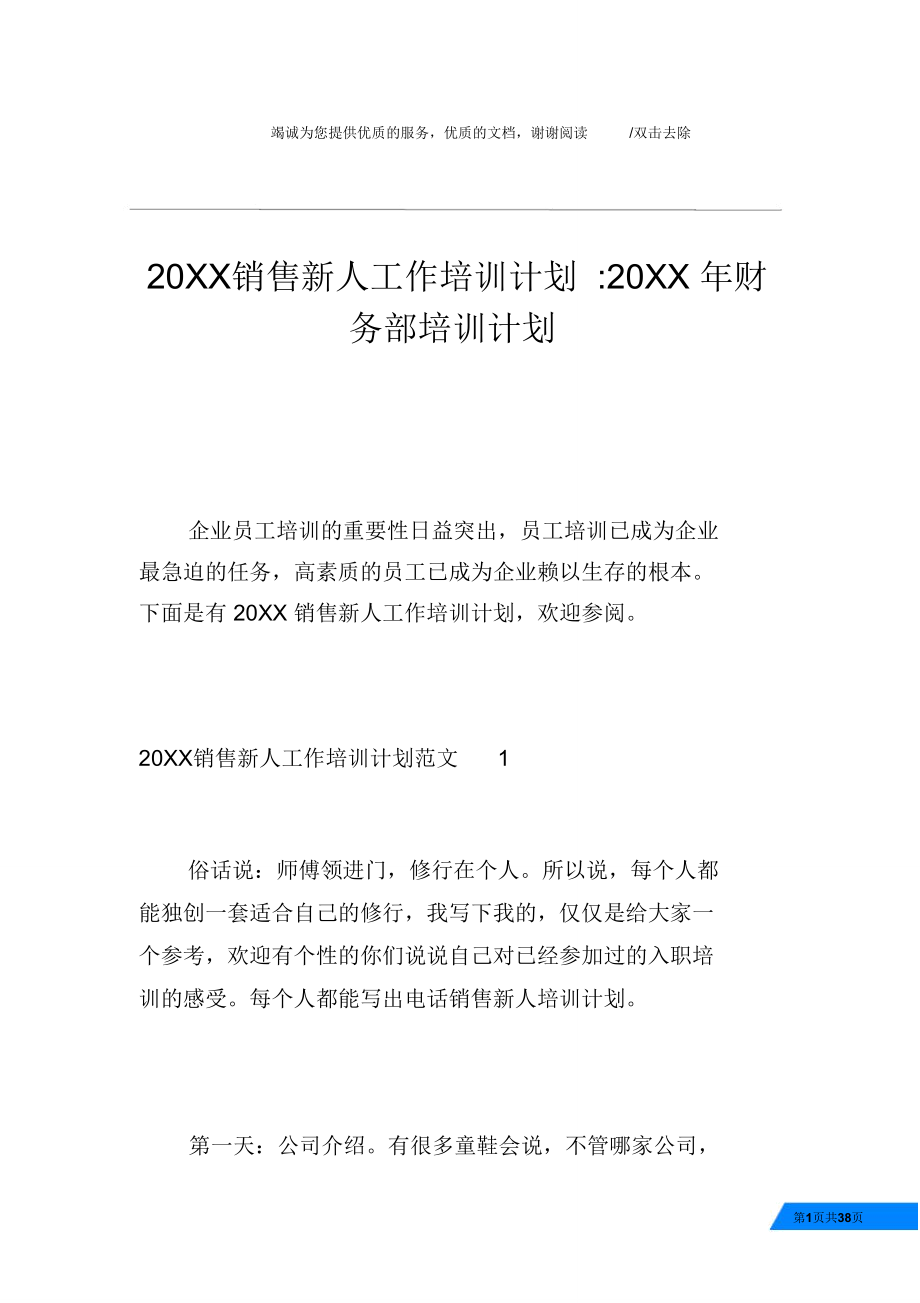 竭诚为您提供优质的服务，优质的文档，谢谢阅读 /双击去除

20XX销售新人工作培训计划 :20XX 年财务部培训计划

企业员工培训的重要性日益突出，员工培训已成为企业最急迫的任务，高素质的员工已成为企业赖以生存的根本。下面是有 20XX 销售新人工作培训计划，欢迎参阅。

20XX销售新人工作培训计划范文 1

俗话说：师傅领进门，修行在个人。所以说，每个人都能独创一套适合自己的修行，我写下我的，仅仅是给大家一个参考，欢迎有个性的你们说说自己对已经参加过的入职培训的感受。每个人都能写出电话销售新人培训计划。

第一天：公司介绍。有很多童鞋会说，不管哪家公司，

第1页共38页